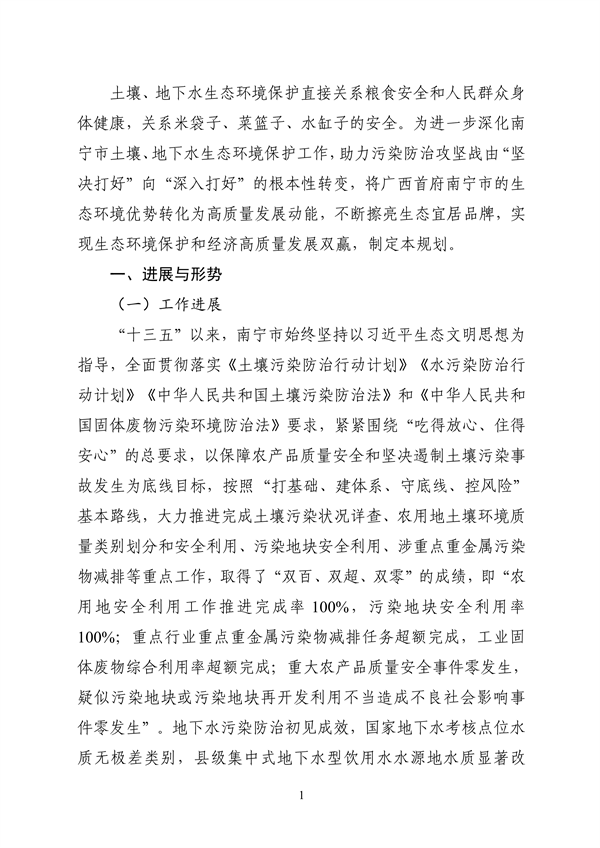 土壤、地下水生态环境保护直接关系粮食安全和人民群众身体健康，关系米袋子、菜篮子、水缸子的安全。为进一步深化南宁市土壤、地下水生态环境保护工作，助力污染防治攻坚战由“坚决打好”向“深入打好”的根本性转变，将广西首府南宁市的生态环境优势转化为高质量发展动能，不断擦亮生态宜居品牌，实现生态环境保护和经济高质量发展双赢，制定本规划。

一、进展与形势

（一）工作进展

“十三五”以来，南宁市始终坚持以习近平生态文明思想为指导，全面贯彻落实《土壤污染防治行动计划》《水污染防治行动计划》《中华人民共和国土壤污染防治法》和《中华人民共和国固体废物污染环境防治法》要求，紧紧围绕“吃得放心、住得安心”的总要求，以保障农产品质量安全和坚决遏制土壤污染事故发生为底线目标，按照“打基础、建体系、守底线、控风险”基本路线，大力推进完成土壤污染状况详查、农用地土壤环境质量类别划分和安全利用、污染地块安全利用、涉重点重金属污染物减排等重点工作，取得了“双百、双超、双零”的成绩，即“农用地安全利用工作推进完成率 100%，污染地块安全利用率 100%；重点行业重点重金属污染物减排任务超额完成，工业固体废物综合利用率超额完成；重大农产品质量安全事件零发生，疑似污染地块或污染地块再开发利用不当造成不良社会影响事件零发生”。地下水污染防治初见成效，国家地下水考核点位水质无极差类别，县级集中式地下水型饮用水水源地水质显著改

1